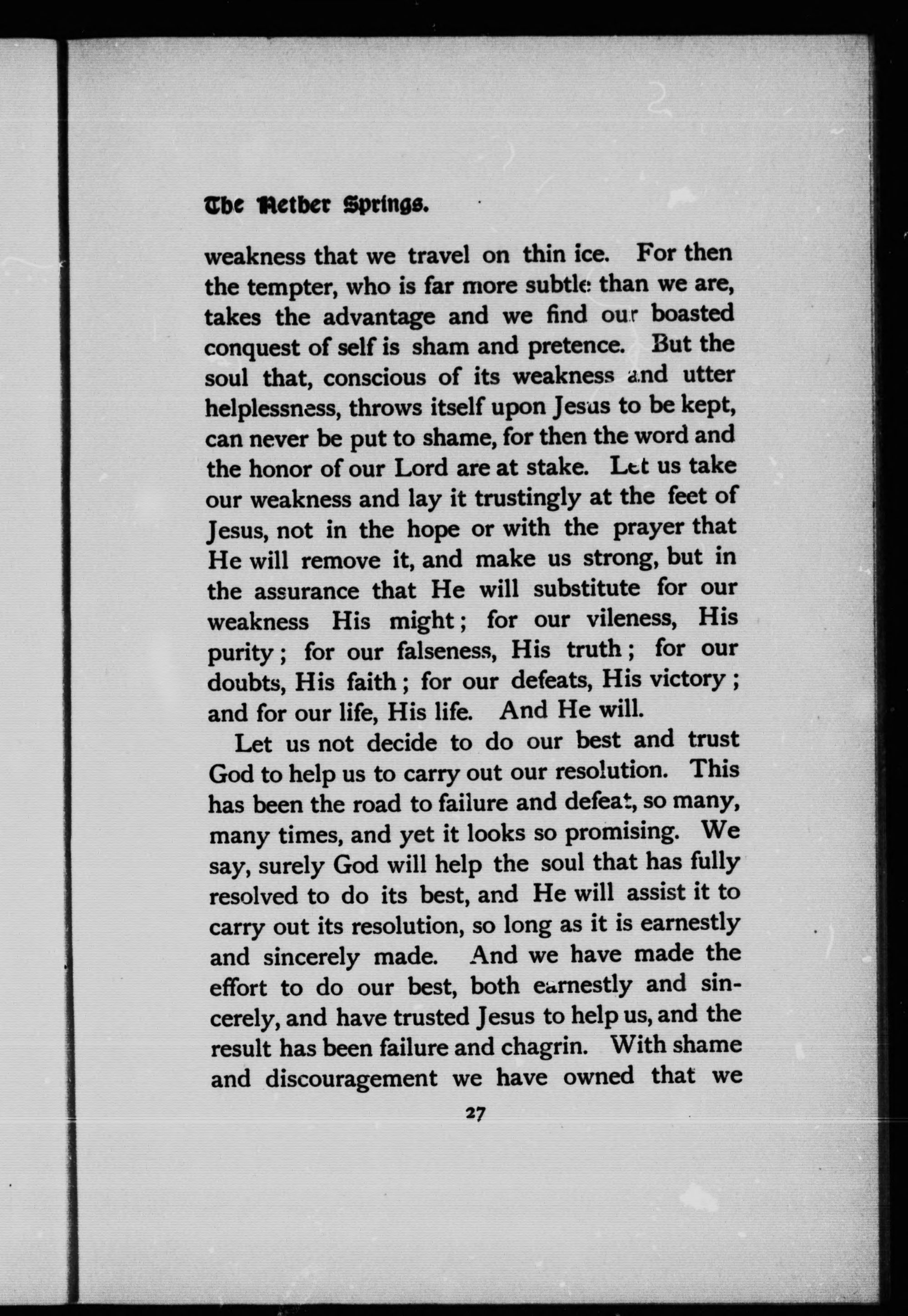 The Nether Springs.

weakness that we travel on thin ice. For then the tempter, who is far more subtle than we are, takes the advantage and we find our boasted conquest of self is sham and pretence. But the soul that, conscious of its weakness and utter helplessness, throws itself upon Jesus to be kept, can never be put to shame, for then the word and the honor of our Lord are at stake. Let us take our weakness and lay it trustingly at the feet of Jesus, not in the hope or with the prayer that He will remove it, and make us strong, but in the assurance that He will substitute for our weakness His might; for our vileness, His purity; for our falseness, His truth; for our doubts, His faith; for our defeats, His victory; and for our life, His life. And He will.

Let us not decide to do our best and trust God to help us to carry out our resolution. This has been the road to failure and defeat, so many, many times, and yet it looks so promising. We say, surely God will help the soul that has fully resolved to do its best, and He will assist it to carry out its resolution, so long as it is earnestly and sincerely made. And we have made the effort to do our best, both earnestly and sincerely, and have trusted Jesus to help us, and the result has been failure and chagrin. With shame and discouragement we have owned that we

27